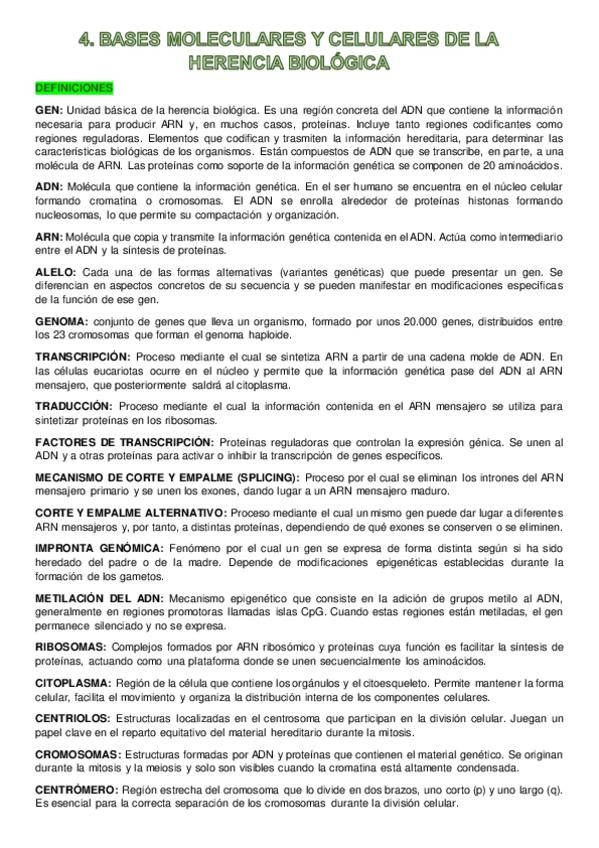 4. BASES MOLECULARES Y CELULARES DE LA HERENCIA BIOLÓGICA

DEFINICIONES

GEN: Unidad básica de la herencia biológica. Es una región concreta del ADN que contiene la información necesaria para producir ARN y, en muchos casos, proteínas. Incluye tanto regiones codificantes como regiones reguladoras. Elementos que codifican y trasmiten la información hereditaria, para determinar las características biológicas de los organismos. Están compuestos de ADN que se transcribe, en parte, a una molécula de ARN. Las proteínas como soporte de la información genética se componen de 20 aminoácidos.

ADN: Molécula que contiene la información genética. En el ser humano se encuentra en el núcleo celular formando cromatina o cromosomas. El ADN se enrolla alrededor de proteínas histonas formando nucleosomas, lo que permite su compactación y organización.

ARN: Molécula que copia y transmite la información genética contenida en el ADN. Actúa como intermediario entre el ADN y la síntesis de proteínas.

ALELO: Cada una de las formas alternativas (variantes genéticas) que puede presentar un gen. Se diferencian en aspectos concretos de su secuencia y se pueden manifestar en modificaciones específicas de la función de ese gen.

GENOMA: conjunto de genes que lleva un organismo, formado por unos 20.000 genes, distribuidos entre los 23 cromosomas que forman el genoma haploide.

TRANSCRIPCIÓN: Proceso mediante el cual se sintetiza ARN a partir de una cadena molde de ADN. En las células eucariotas ocurre en el núcleo y permite que la información genética pase del ADN al ARN mensajero, que posteriormente saldrá al citoplasma.

TRADUCCIÓN: Proceso mediante el cual la información contenida en el ARN mensajero se utiliza para sintetizar proteínas en los ribosomas.

FACTORES DE TRANSCRIPCIÓN: Proteínas reguladoras que controlan la expresión génica. Se unen al ADN y a otras proteínas para activar o inhibir la transcripción de genes específicos.

MECANISMO DE CORTE Y EMPALME (SPLICING): Proceso por el cual se eliminan los intrones del ARN mensajero primario y se unen los exones, dando lugar a un ARN mensajero maduro.

CORTE Y EMPALME ALTERNATIVO: Proceso mediante el cual un mismo gen puede dar lugar a diferentes ARN mensajeros y, por tanto, a distintas proteínas, dependiendo de qué exones se conserven o se eliminen.

IMPRONTA GENÓMICA: Fenómeno por el cual un gen se expresa de forma distinta según si ha sido heredado del padre o de la madre. Depende de modificaciones epigenéticas establecidas durante la formación de los gametos.

METILACIÓN DEL ADN: Mecanismo epigenético que consiste en la adición de grupos metilo al ADN, generalmente en regiones promotoras llamadas islas CpG. Cuando estas regiones están metiladas, el gen permanece silenciado y no se expresa.

RIBOSOMAS: Complejos formados por ARN ribosómico y proteínas cuya función es facilitar la síntesis de proteínas, actuando como una plataforma donde se unen secuencialmente los aminoácidos.

CITOPLASMA: Región de la célula que contiene los orgánulos y el citoesqueleto. Permite mantener la forma celular, facilita el movimiento y organiza la distribución interna de los componentes celulares.

CENTRIOLOS: Estructuras localizadas en el centrosoma que participan en la división celular. Juegan un papel clave en el reparto equitativo del material hereditario durante la mitosis.

CROMOSOMAS: Estructuras formadas por ADN y proteínas que contienen el material genético. Se originan durante la mitosis y la meiosis y solo son visibles cuando la cromatina está altamente condensada.

CENTRÓMERO: Región estrecha del cromosoma que lo divide en dos brazos, uno corto (p) y uno largo (q). Es esencial para la correcta separación de los cromosomas durante la división celular.